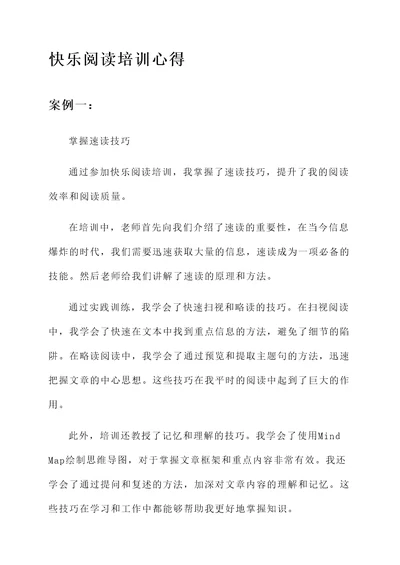 快乐阅读培训心得

案例一：

掌握速读技巧

通过参加快乐阅读培训，我掌握了速读技巧，提升了我的阅读效率和阅读质量。

在培训中，老师首先向我们介绍了速读的重要性，在当今信息爆炸的时代，我们需要迅速获取大量的信息，速读成为一项必备的技能。然后老师给我们讲解了速读的原理和方法。

通过实践训练，我学会了快速扫视和略读的技巧。在扫视阅读中，我学会了快速在文本中找到重点信息的方法，避免了细节的陷阱。在略读阅读中，我学会了通过预览和提取主题句的方法，迅速把握文章的中心思想。这些技巧在我平时的阅读中起到了巨大的作用。

此外，培训还教授了记忆和理解的技巧。我学会了使用Mind Map绘制思维导图，对于掌握文章框架和重点内容非常有效。我还学会了通过提问和复述的方法，加深对文章内容的理解和记忆。这些技巧在学习和工作中都能够帮助我更好地掌握知识。